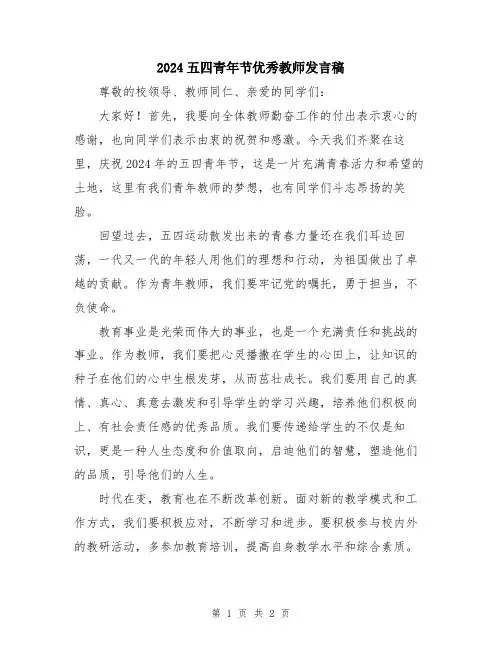 2024五四青年节优秀教师发言稿

尊敬的校领导、教师同仁、亲爱的同学们：

大家好！首先，我要向全体教师勤奋工作的付出表示衷心的感谢，也向同学们表示由衷的祝贺和感激。今天我们齐聚在这里，庆祝2024年的五四青年节，这是一片充满青春活力和希望的土地，这里有我们青年教师的梦想，也有同学们斗志昂扬的笑脸。

回望过去，五四运动散发出来的青春力量还在我们耳边回荡，一代又一代的年轻人用他们的理想和行动，为祖国做出了卓越的贡献。作为青年教师，我们要牢记党的嘱托，勇于担当，不负使命。

教育事业是光荣而伟大的事业，也是一个充满责任和挑战的事业。作为教师，我们要把心灵播撒在学生的心田上，让知识的种子在他们的心中生根发芽，从而茁壮成长。我们要用自己的真情、真心、真意去激发和引导学生的学习兴趣，培养他们积极向上、有社会责任感的优秀品质。我们要传递给学生的不仅是知识，更是一种人生态度和价值取向，启迪他们的智慧，塑造他们的品质，引导他们的人生。

时代在变，教育也在不断改革创新。面对新的教学模式和工作方式，我们要积极应对，不断学习和进步。要积极参与校内外的教研活动，多参加教育培训，提高自身教学水平和综合素质。

第 1 页 共 2 页